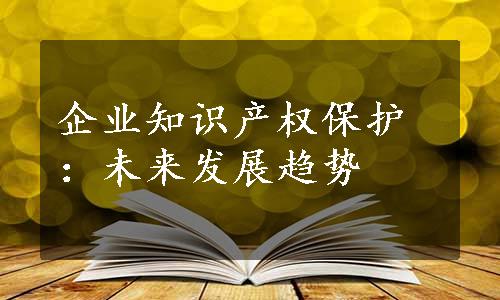 企业知识产权保护：未来发展趋势